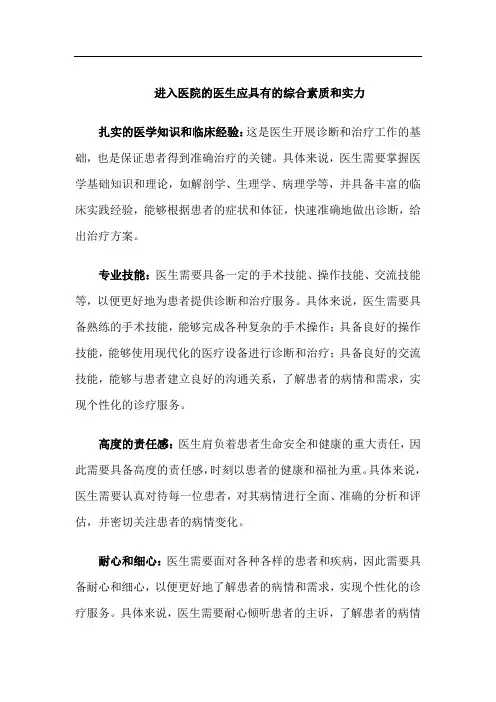 进入医院的医生应具有的综合素质和实力

扎实的医学知识和临床经验：这是医生开展诊断和治疗工作的基础，也是保证患者得到准确治疗的关键。具体来说，医生需要掌握医学基础知识和理论，如解剖学、生理学、病理学等，并具备丰富的临床实践经验，能够根据患者的症状和体征，快速准确地做出诊断，给出治疗方案。

专业技能：医生需要具备一定的手术技能、操作技能、交流技能等，以便更好地为患者提供诊断和治疗服务。具体来说，医生需要具备熟练的手术技能，能够完成各种复杂的手术操作；具备良好的操作技能，能够使用现代化的医疗设备进行诊断和治疗；具备良好的交流技能，能够与患者建立良好的沟通关系，了解患者的病情和需求，实现个性化的诊疗服务。

高度的责任感：医生肩负着患者生命安全和健康的重大责任，因此需要具备高度的责任感，时刻以患者的健康和福祉为重。具体来说，医生需要认真对待每一位患者，对其病情进行全面、准确的分析和评估，并密切关注患者的病情变化。

耐心和细心：医生需要面对各种各样的患者和疾病，因此需要具备耐心和细心，以便更好地了解患者的病情和需求，实现个性化的诊疗服务。具体来说，医生需要耐心倾听患者的主诉，了解患者的病情